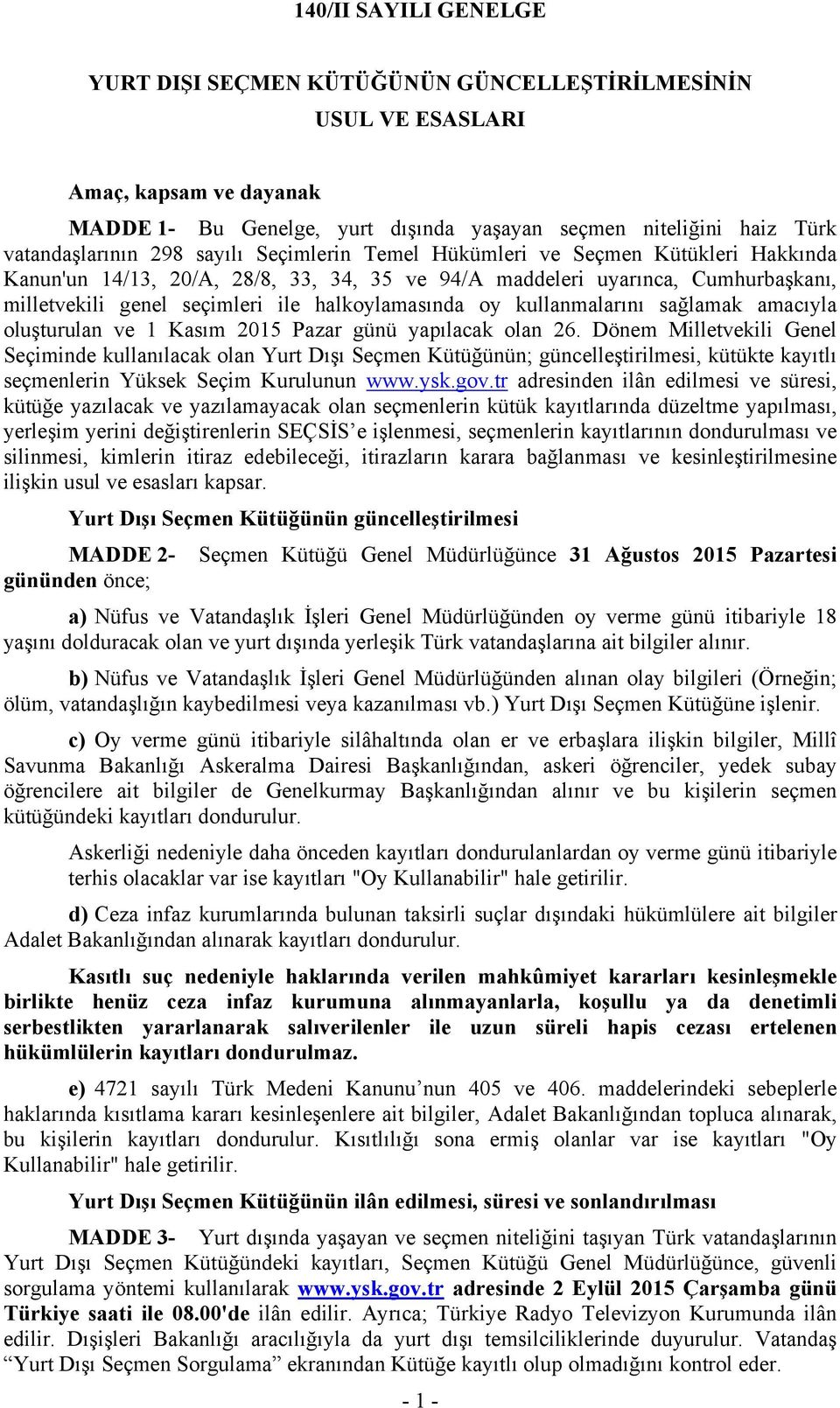 140/II SAYILI GENELGE

YURT DIŞI SEÇMEN KÜTÜĞÜNÜN GÜNCELLEŞTİRİLMESİNİN USUL VE ESASLARI

Amaç, kapsam ve dayanak

MADDE 1- Bu Genelge, yurt dışında yaşayan seçmen niteliğini haiz Türk vatandaşlarının 298 sayılı Seçimlerin Temel Hükümleri ve Seçmen Kütükleri Hakkında Kanun'un 14/13, 20/A, 28/8, 33, 34, 35 ve 94/A maddeleri uyarınca, Cumhurbaşkanı, milletvekili genel seçimleri ile halkoylamasında oy kullanmalarını sağlamak amacıyla oluşturulan ve 1 Kasım 2015 Pazar günü yapılacak olan 26. Dönem Milletvekili Genel Seçiminde kullanılacak olan Yurt Dışı Seçmen Kütüğünün; güncelleştirilmesi, kütükte kayıtlı seçmenlerin Yüksek Seçim Kurulunun www.ysk.gov.tr adresinden ilân edilmesi ve süresi, kütüğe yazılacak ve yazılamayacak olan seçmenlerin kütük kayıtlarında düzeltme yapılması, yerleşim yerini değiştirenlerin SEÇSİS'e işlenmesi, seçmenlerin kayıtlarının dondurulması ve silinmesi, kimlerin itiraz edebileceği, itirazların karara bağlanması ve kesinleştirilmesine ilişkin usul ve esasları kapsar.

Yurt Dışı Seçmen Kütüğünün güncelleştirilmesi

MADDE 2- Seçmen Kütüğü Genel Müdürlüğünce 31 Ağustos 2015 Pazartesi gününden önce;

a) Nüfus ve Vatandaşlık İşleri Genel Müdürlüğünden oy verme günü itibariyle 18 yaşını dolduracak olan ve yurt dışında yerleşik Türk vatandaşlarına ait bilgiler alınır.

b) Nüfus ve Vatandaşlık İşleri Genel Müdürlüğünden alınan olay bilgileri (Örneğin; ölüm, vatandaşlığın kaybedilmesi veya kazanılması vb.) Yurt Dışı Seçmen Kütüğüne işlenir.

c) Oy verme günü itibariyle silâhaltında olan er ve erbaşlara ilişkin bilgiler, Millî Savunma Bakanlığı Askeralma Dairesi Başkanlığından, askeri öğrenciler, yedek subay öğrencilere ait bilgiler de Genelkurmay Başkanlığından alınır ve bu kişilerin seçmen kütüğündeki kayıtları dondurulur.

Askerliği nedeniyle daha önceden kayıtları dondurulanlardan oy verme günü itibariyle terhis olacaklar var ise kayıtları "Oy Kullanabilir" hale getirilir.

d) Ceza infaz kurumlarında bulunan taksirli suçlar dışındaki hükümlülere ait bilgiler Adalet Bakanlığından alınarak kayıtları dondurulur.

Kasıtlı suç nedeniyle haklarında verilen mahkûmiyet kararları kesinleşmekle birlikte henüz ceza infaz kurumuna alınmayanlarla, koşullu ya da denetimli serbestlikten yararlanarak salıverilenler ile uzun süreli hapis cezası ertelenen hükümlülerin kayıtları dondurulmaz.

e) 4721 sayılı Türk Medeni Kanunu'nun 405 ve 406. maddelerindeki sebeplerle haklarında kısıtlama kararı kesinleşenlere ait bilgiler, Adalet Bakanlığından topluca alınarak, bu kişilerin kayıtları dondurulur. Kısıtlılığı sona ermiş olanlar var ise kayıtları "Oy Kullanabilir" hale getirilir.

Yurt Dışı Seçmen Kütüğünün ilân edilmesi, süresi ve sonlandırılması

MADDE 3- Yurt dışında yaşayan ve seçmen niteliğini taşıyan Türk vatandaşlarının Yurt Dışı Seçmen Kütüğündeki kayıtları, Seçmen Kütüğü Genel Müdürlüğünce, güvenli sorgulama yöntemi kullanılarak www.ysk.gov.tr adresinde 2 Eylül 2015 Çarşamba günü Türkiye saati ile 08.00'de ilân edilir. Ayrıca; Türkiye Radyo Televizyon Kurumunda ilân edilir. Dışişleri Bakanlığı aracılığıyla da yurt dışı temsilciliklerinde duyurulur. Vatandaş "Yurt Dışı Seçmen Sorgulama" ekranından Kütüğe kayıtlı olup olmadığını kontrol eder.

- 1 -